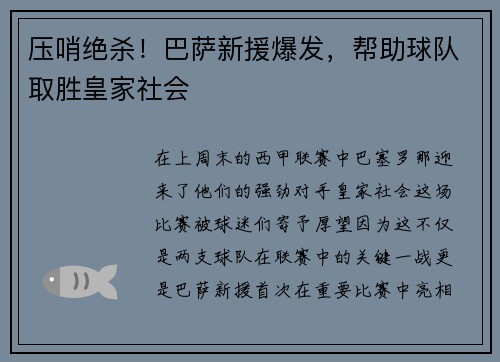 压哨绝杀！巴萨新援爆发，帮助球队取胜皇家社会

在上周末的西甲联赛中巴塞罗那迎来了他们的强劲对手皇家社会这场比赛被球迷们寄予厚望因为这不仅是两支球队在联赛中的关键一战更是巴萨新援首次在重要比赛中亮相